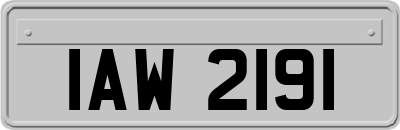 IAW 2191